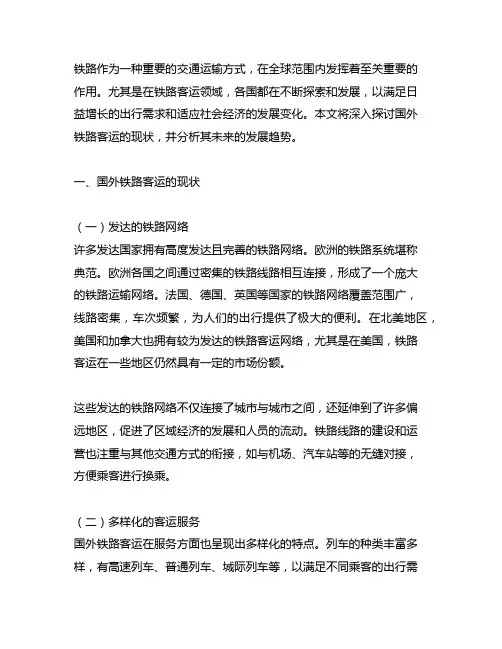 铁路作为一种重要的交通运输方式，在全球范围内发挥着至关重要的作用。尤其是在铁路客运领域，各国都在不断探索和发展，以满足日益增长的出行需求和适应社会经济的发展变化。本文将深入探讨国外铁路客运的现状，并分析其未来的发展趋势。

一、国外铁路客运的现状

（一）发达的铁路网络
许多发达国家拥有高度发达且完善的铁路网络。欧洲的铁路系统堪称典范。欧洲各国之间通过密集的铁路线路相互连接，形成了一个庞大的铁路运输网络。法国、德国、英国等国家的铁路网络覆盖范围广，线路密集，车次频繁，为人们的出行提供了极大的便利。在北美地区，美国和加拿大也拥有较为发达的铁路客运网络，尤其是在美国，铁路客运在一些地区仍然具有一定的市场份额。

这些发达的铁路网络不仅连接了城市与城市之间，还延伸到了许多偏远地区，促进了区域经济的发展和人员的流动。铁路线路的建设和运营也注重与其他交通方式的衔接，如与机场、汽车站等的无缝对接，方便乘客进行换乘。

（二）多样化的客运服务
国外铁路客运在服务方面也呈现出多样化的特点。列车的种类丰富多样，有高速列车、普通列车、城际列车等，以满足不同乘客的出行需